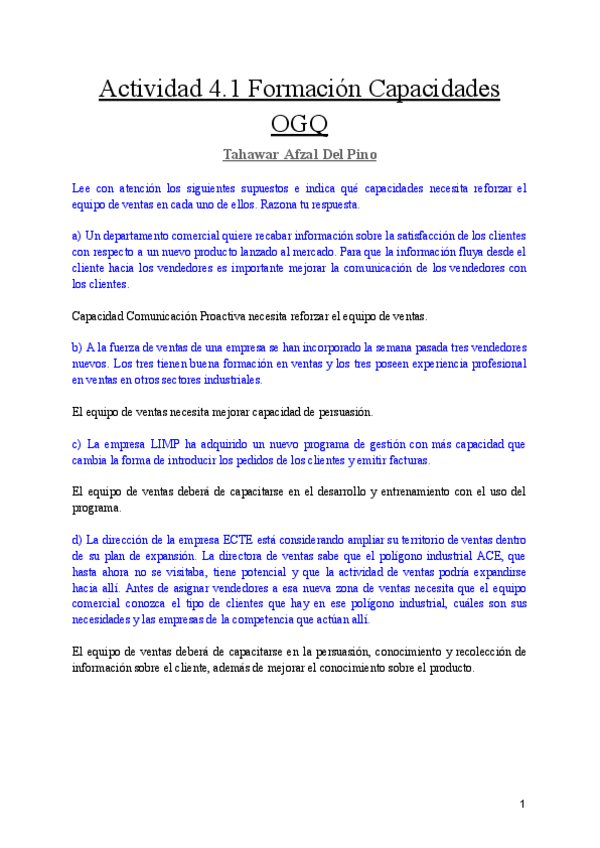 Actividad 4.1 Formación Capacidades OGQ

Tahawar Afzal Del Pino

Lee con atención los siguientes supuestos e indica qué capacidades necesita reforzar el equipo de ventas en cada uno de ellos. Razona tu respuesta.

a) Un departamento comercial quiere recabar información sobre la satisfacción de los clientes con respecto a un nuevo producto lanzado al mercado. Para que la información fluya desde el cliente hacia los vendedores es importante mejorar la comunicación de los vendedores con los clientes.

Capacidad Comunicación Proactiva necesita reforzar el equipo de ventas.

b) A la fuerza de ventas de una empresa se han incorporado la semana pasada tres vendedores nuevos. Los tres tienen buena formación en ventas y los tres poseen experiencia profesional en ventas en otros sectores industriales.

El equipo de ventas necesita mejorar capacidad de persuasión.

c) La empresa LIMP ha adquirido un nuevo programa de gestión con más capacidad que cambia la forma de introducir los pedidos de los clientes y emitir facturas.

El equipo de ventas deberá de capacitarse en el desarrollo y entrenamiento con el uso del programa.

d) La dirección de la empresa ECTE está considerando ampliar su territorio de ventas dentro de su plan de expansión. La directora de ventas sabe que el polígono industrial ACE, que hasta ahora no se visitaba, tiene potencial y que la actividad de ventas podría expandirse hacia allí. Antes de asignar vendedores a esa nueva zona de ventas necesita que el equipo comercial conozca el tipo de clientes que hay en ese polígono industrial, cuáles son sus necesidades y las empresas de la competencia que actúan allí.

El equipo de ventas deberá de capacitarse en la persuasión, conocimiento y recolección de información sobre el cliente, además de mejorar el conocimiento sobre el producto.

1